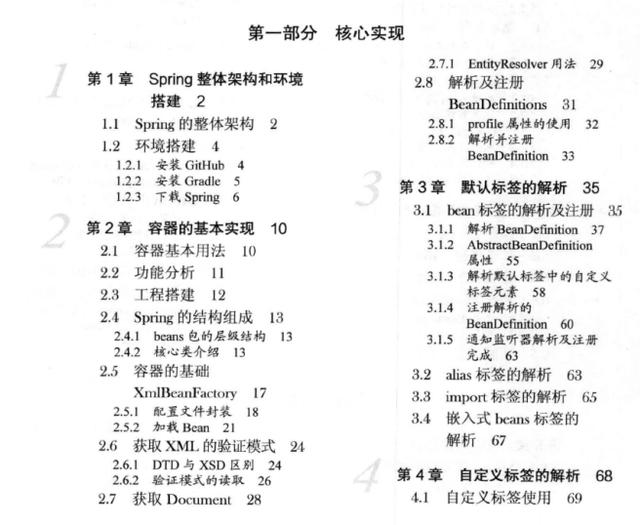 第一部分　核心实现

1

第 1 章　Spring 整体架构和环境搭建　2

1.1　Spring 的整体架构　2
1.2　环境搭建　4
1.2.1　安装 GitHub　4
1.2.2　安装 Gradle　5
1.2.3　下载 Spring　6

2

第 2 章　容器的基本实现　10

2.1　容器基本用法　10
2.2　功能分析　11
2.3　工程搭建　12
2.4　Spring 的结构组成　13
2.4.1　beans 包的层级结构　13
2.4.2　核心类介绍　13
2.5　容器的基础 XmlBeanFactory　17
2.5.1　配置文件封装　18
2.5.2　加载 Bean　21
2.6　获取 XML 的验证模式　24
2.6.1　DTD 与 XSD 区别　24
2.6.2　验证模式的读取　26
2.7　获取 Document　28
2.7.1　EntityResolver 用法　29
2.8　解析及注册 BeanDefinitions　31
2.8.1　profile 属性的使用　32
2.8.2　解析并注册 BeanDefinition　33

3

第 3 章　默认标签的解析　35

3.1　bean 标签的解析及注册　35
3.1.1　解析 BeanDefinition　37
3.1.2　AbstractBeanDefinition 属性　55
3.1.3　解析默认标签中的自定义标签元素　58
3.1.4　注册解析的 BeanDefinition　60
3.1.5　通知监听器解析及注册完成　63
3.2　alias 标签的解析　63
3.3　import 标签的解析　65
3.4　嵌入式 beans 标签的解析　67

4

第 4 章　自定义标签的解析　68

4.1　自定义标签使用　69